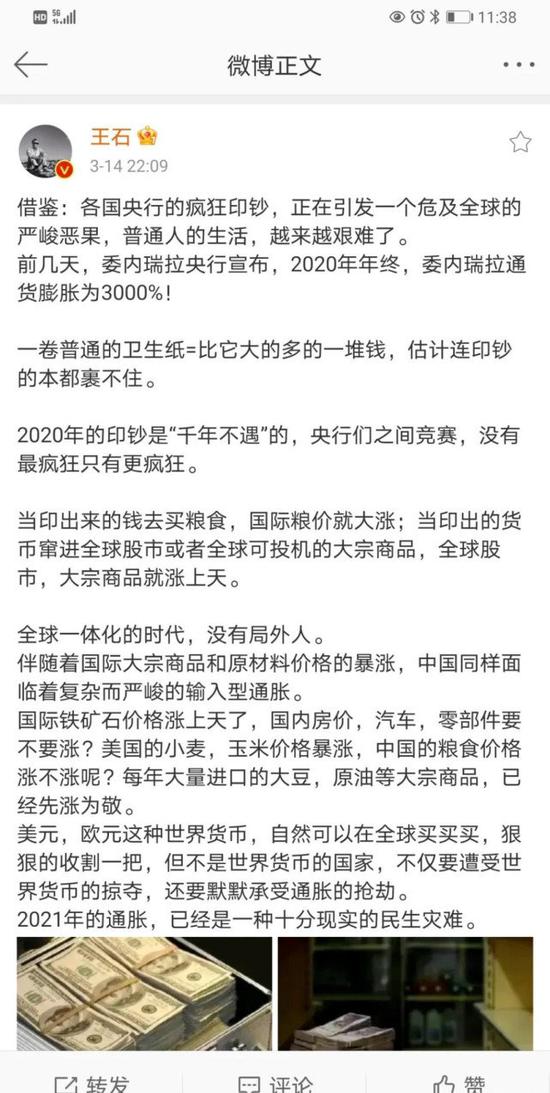 HD 5G 11:38

微博正文

王石
3-14 22:09

借鉴：各国央行的疯狂印钞，正在引发一个危及全球的严峻恶果，普通人的生活，越来越艰难了。
前几天，委内瑞拉央行宣布，2020年年终，委内瑞拉通货膨胀为3000%！

一卷普通的卫生纸=比它大的多的一堆钱，估计连印钞的本都裹不住。

2020年的印钞是“千年不遇”的，央行们之间竞赛，没有最疯狂只有更疯狂。

当印出来的钱去买粮食，国际粮价就大涨；当印出的货币窜进全球股市或者全球可投机的大宗商品，全球股市，大宗商品就涨上天。

全球一体化的时代，没有局外人。
伴随着国际大宗商品和原材料价格的暴涨，中国同样面临着复杂而严峻的输入型通胀。
国际铁矿石价格涨上天了，国内房价，汽车，零部件要不要涨？美国的小麦，玉米价格暴涨，中国的粮食价格涨不涨呢？每年大量进口的大豆，原油等大宗商品，已经先涨为敬。
美元，欧元这种世界货币，自然可以在全球买买买，狠狠的收割一把，但不是世界货币的国家，不仅要遭受世界货币的掠夺，还要默默承受通胀的抢劫。
2021年的通胀，已经是一种十分现实的民生灾难。

转发 评论 赞